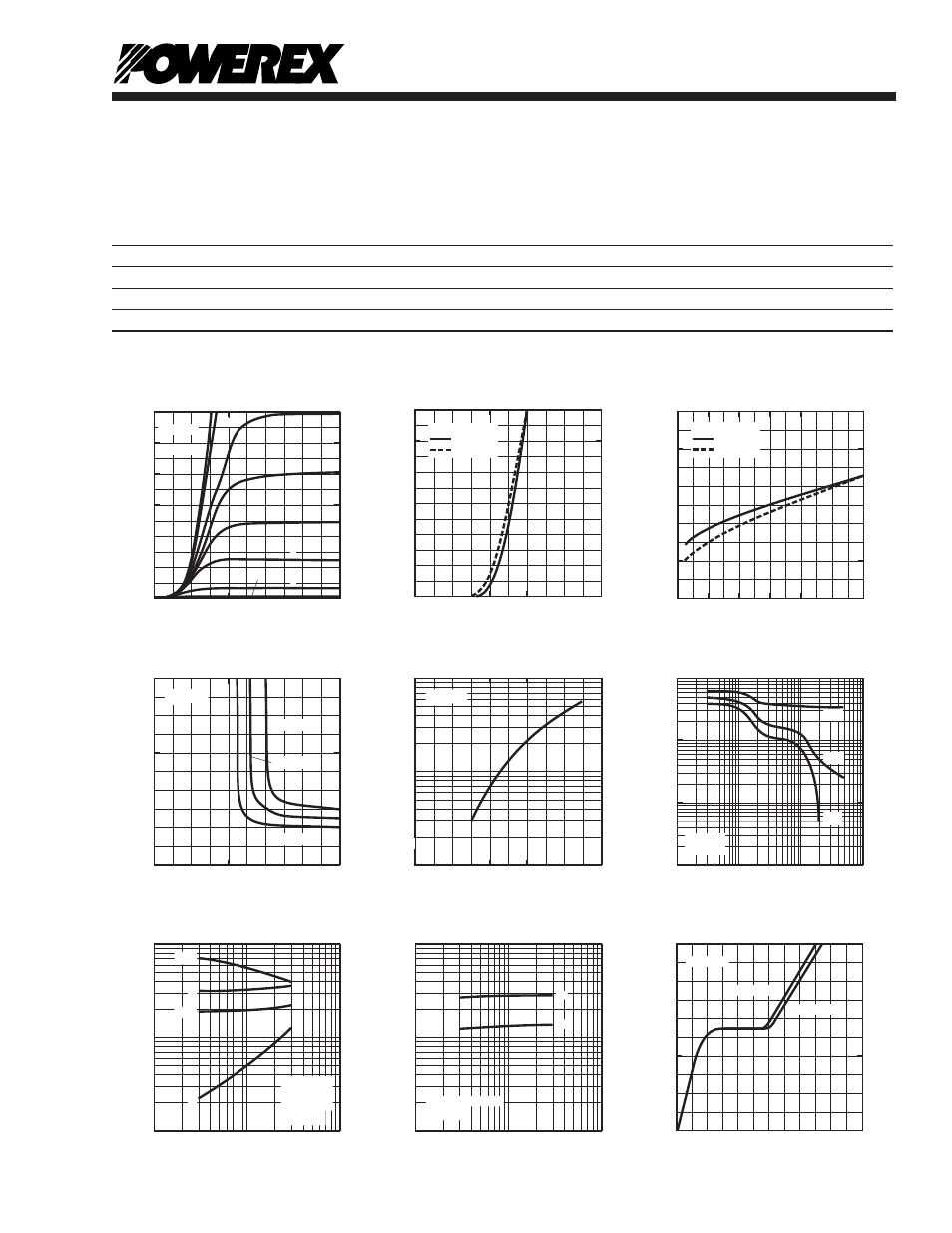 POWEREX